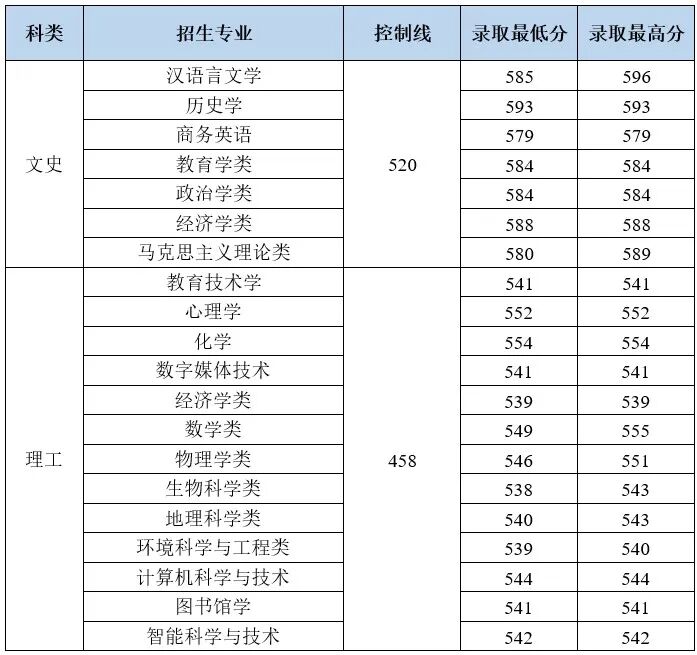 | 科类 | 招生专业 | 控制线 | 录取最低分 | 录取最高分 |
|---|---|---|---|---|
| 文史 | 汉语言文学 | 520 | 585 | 596 |
| | 历史学 | | 593 | 593 |
| | 商务英语 | | 579 | 579 |
| | 教育学类 | | 584 | 584 |
| | 政治学类 | | 584 | 584 |
| | 经济学类 | | 588 | 588 |
| | 马克思主义理论类 | | 580 | 589 |
| 理工 | 教育技术学 | 458 | 541 | 541 |
| | 心理学 | | 552 | 552 |
| | 化学 | | 554 | 554 |
| | 数字媒体技术 | | 541 | 541 |
| | 经济学类 | | 539 | 539 |
| | 数学类 | | 549 | 555 |
| | 物理学类 | | 546 | 551 |
| | 生物科学类 | | 538 | 543 |
| | 地理科学类 | | 540 | 543 |
| | 环境科学与工程类 | | 539 | 540 |
| | 计算机科学与技术 | | 544 | 544 |
| | 图书馆学 | | 541 | 541 |
| | 智能科学与技术 | | 542 | 542 |